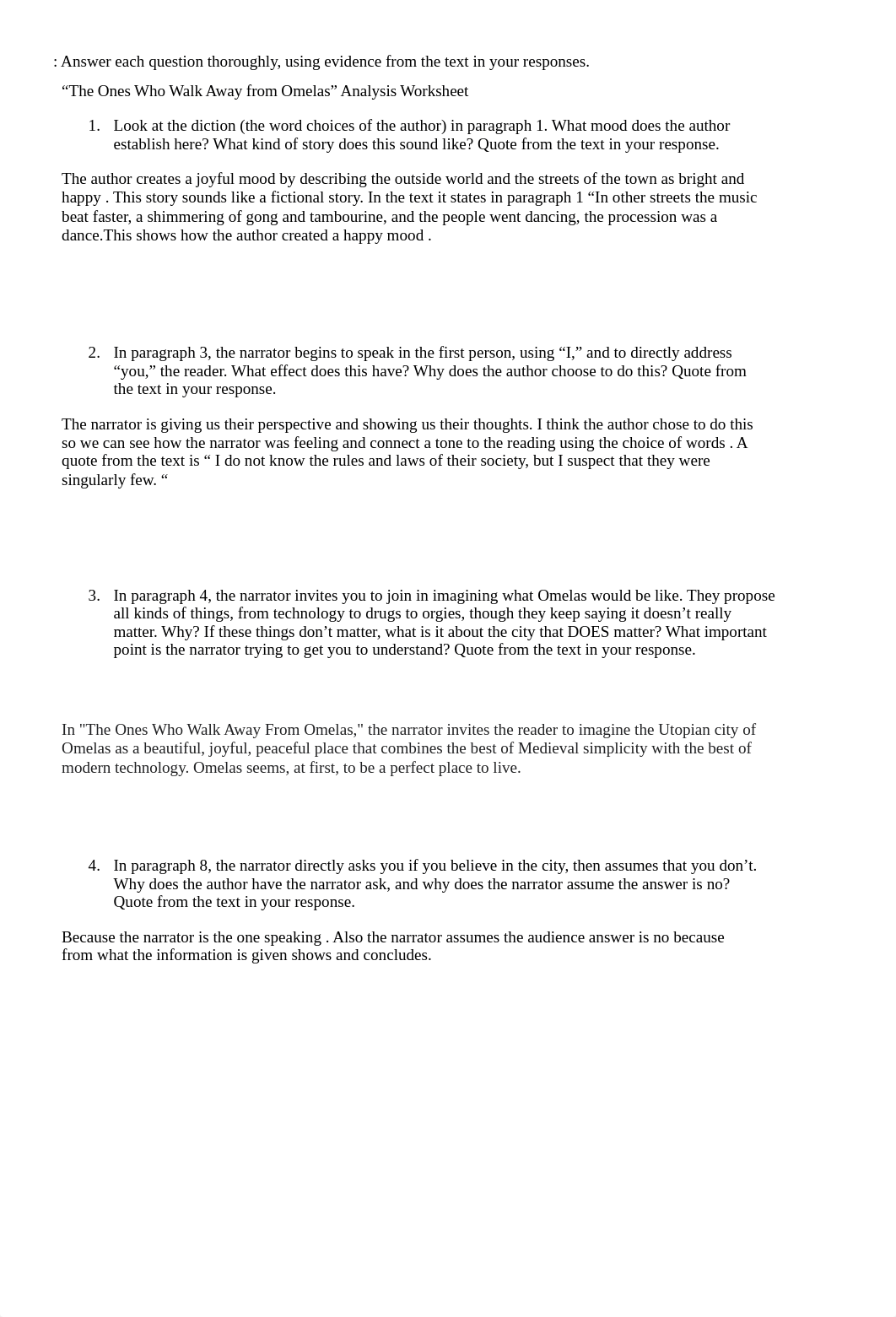 : Answer each question thoroughly, using evidence from the text in your responses.

“The Ones Who Walk Away from Omelas” Analysis Worksheet

1. Look at the diction (the word choices of the author) in paragraph 1. What mood does the author establish here? What kind of story does this sound like? Quote from the text in your response.

The author creates a joyful mood by describing the outside world and the streets of the town as bright and happy . This story sounds like a fictional story. In the text it states in paragraph 1 “In other streets the music beat faster, a shimmering of gong and tambourine, and the people went dancing, the procession was a dance.This shows how the author created a happy mood .

2. In paragraph 3, the narrator begins to speak in the first person, using “I,” and to directly address “you,” the reader. What effect does this have? Why does the author choose to do this? Quote from the text in your response.

The narrator is giving us their perspective and showing us their thoughts. I think the author chose to do this so we can see how the narrator was feeling and connect a tone to the reading using the choice of words . A quote from the text is “ I do not know the rules and laws of their society, but I suspect that they were singularly few. “

3. In paragraph 4, the narrator invites you to join in imagining what Omelas would be like. They propose all kinds of things, from technology to drugs to orgies, though they keep saying it doesn’t really matter. Why? If these things don’t matter, what is it about the city that DOES matter? What important point is the narrator trying to get you to understand? Quote from the text in your response.

In "The Ones Who Walk Away From Omelas," the narrator invites the reader to imagine the Utopian city of Omelas as a beautiful, joyful, peaceful place that combines the best of Medieval simplicity with the best of modern technology. Omelas seems, at first, to be a perfect place to live.

4. In paragraph 8, the narrator directly asks you if you believe in the city, then assumes that you don’t. Why does the author have the narrator ask, and why does the narrator assume the answer is no? Quote from the text in your response.

Because the narrator is the one speaking . Also the narrator assumes the audience answer is no because from what the information is given shows and concludes.